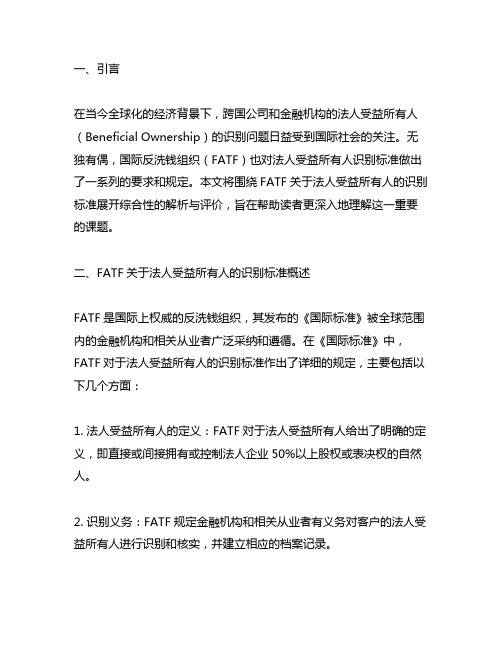 一、引言

在当今全球化的经济背景下，跨国公司和金融机构的法人受益所有人（Beneficial Ownership）的识别问题日益受到国际社会的关注。无独有偶，国际反洗钱组织（FATF）也对法人受益所有人识别标准做出了一系列的要求和规定。本文将围绕 FATF 关于法人受益所有人的识别标准展开综合性的解析与评价，旨在帮助读者更深入地理解这一重要的课题。

二、FATF 关于法人受益所有人的识别标准概述

FATF 是国际上权威的反洗钱组织，其发布的《国际标准》被全球范围内的金融机构和相关从业者广泛采纳和遵循。在《国际标准》中，FATF 对于法人受益所有人的识别标准作出了详细的规定，主要包括以下几个方面：

1. 法人受益所有人的定义：FATF 对于法人受益所有人给出了明确的定义，即直接或间接拥有或控制法人企业 50%以上股权或表决权的自然人。

2. 识别义务：FATF 规定金融机构和相关从业者有义务对客户的法人受益所有人进行识别和核实，并建立相应的档案记录。